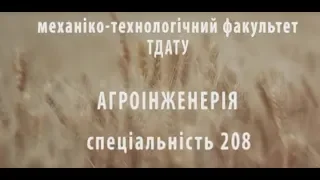 механіко-технологічний факультет
ТДАТУ

АГРОІНЖЕНЕРІЯ

спеціальність 208